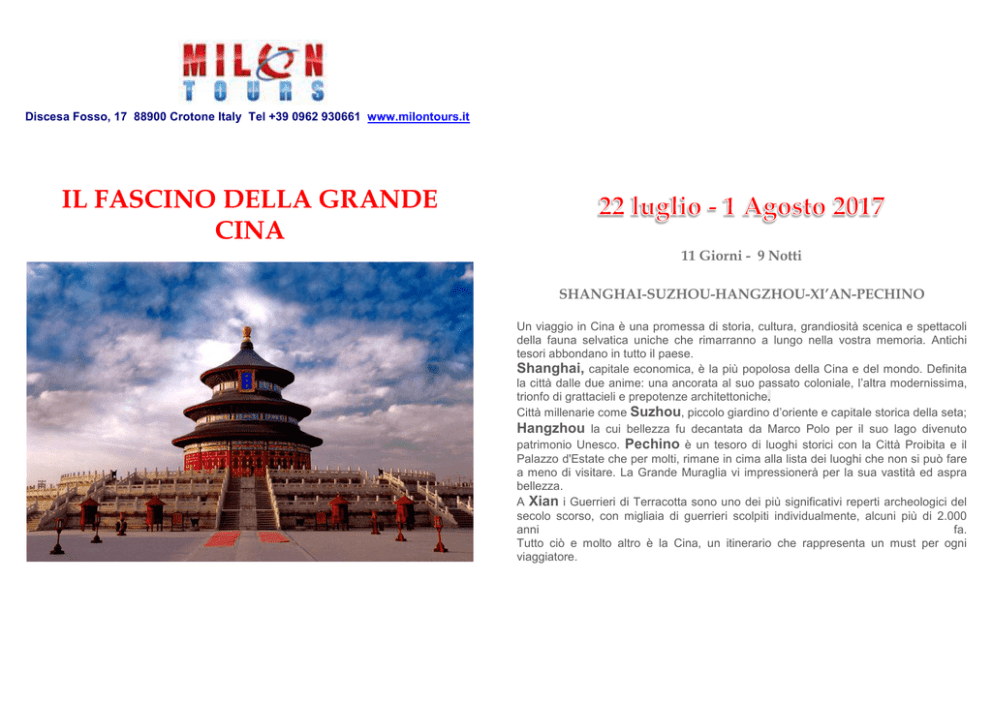 MILON TOURS

Discesa Fosso, 17 88900 Crotone Italy Tel +39 0962 930661 www.milontours.it

IL FASCINO DELLA GRANDE CINA

22 luglio - 1 Agosto 2017

11 Giorni - 9 Notti

SHANGHAI-SUZHOU-HANGZHOU-XI'AN-PECHINO

Un viaggio in Cina è una promessa di storia, cultura, grandiosità scenica e spettacoli della fauna selvatica uniche che rimarranno a lungo nella vostra memoria. Antichi tesori abbondano in tutto il paese.

Shanghai, capitale economica, è la più popolosa della Cina e del mondo. Definita la città dalle due anime: una ancorata al suo passato coloniale, l'altra modernissima, trionfo di grattacieli e prepotenze architettoniche.

Città millenarie come Suzhou, piccolo giardino d'oriente e capitale storica della seta;

Hangzhou la cui bellezza fu decantata da Marco Polo per il suo lago divenuto patrimonio Unesco. Pechino è un tesoro di luoghi storici con la Città Proibita e il Palazzo d'Estate che per molti, rimane in cima alla lista dei luoghi che non si può fare a meno di visitare. La Grande Muraglia vi impressionerà per la sua vastità ed aspra bellezza.

A Xian i Guerrieri di Terracotta sono uno dei più significativi reperti archeologici del secolo scorso, con migliaia di guerrieri scolpiti individualmente, alcuni più di 2.000 anni fa.

Tutto ciò e molto altro è la Cina, un itinerario che rappresenta un must per ogni viaggiatore.